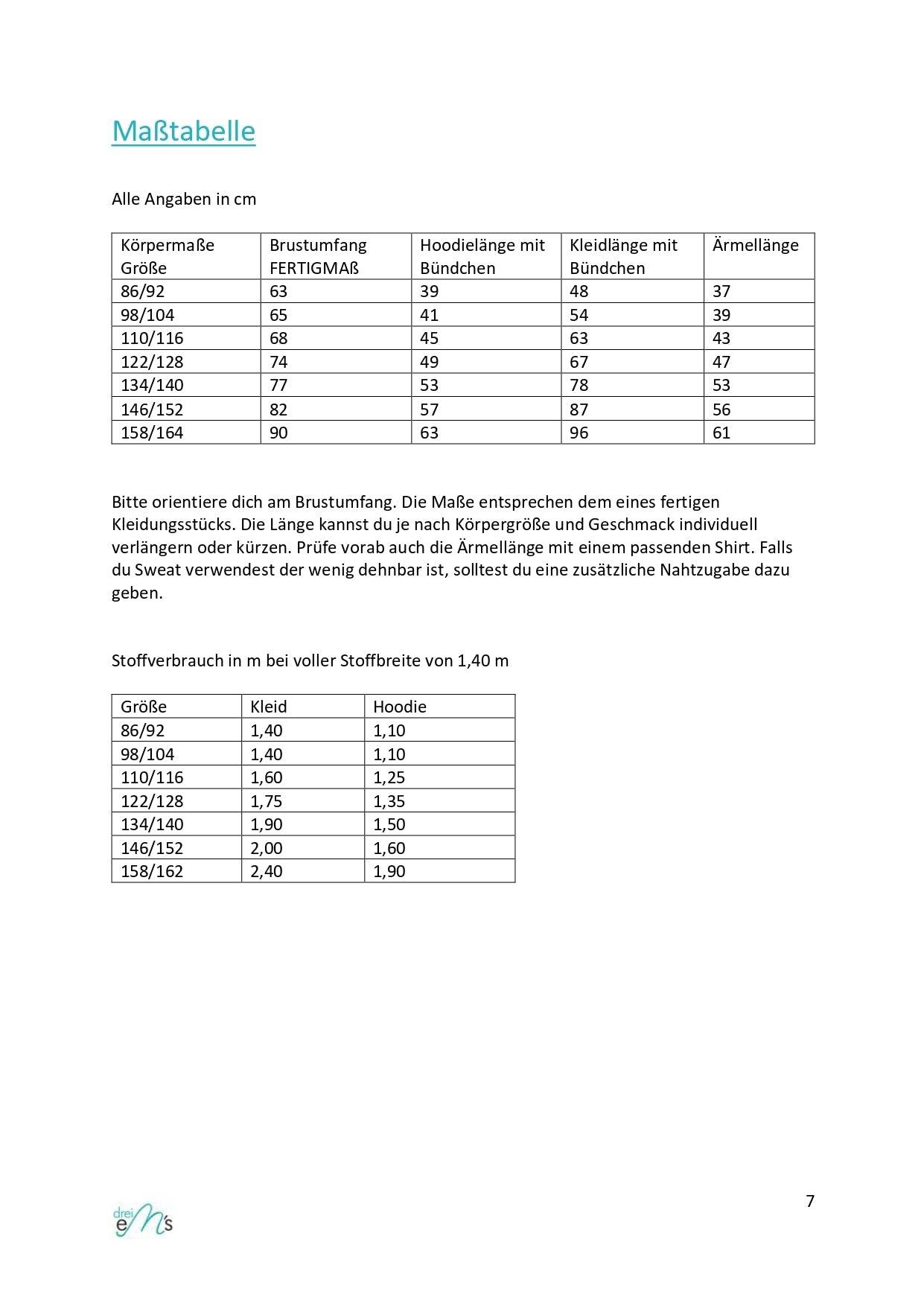 Maßtabelle

Alle Angaben in cm

| Körpermaße Größe | Brustumfang FERTIGMAß | Hoodielänge mit Bündchen | Kleidlänge mit Bündchen | Ärmellänge |
|---|---|---|---|---|
| 86/92 | 63 | 39 | 48 | 37 |
| 98/104 | 65 | 41 | 54 | 39 |
| 110/116 | 68 | 45 | 63 | 43 |
| 122/128 | 74 | 49 | 67 | 47 |
| 134/140 | 77 | 53 | 78 | 53 |
| 146/152 | 82 | 57 | 87 | 56 |
| 158/164 | 90 | 63 | 96 | 61 |

Bitte orientiere dich am Brustumfang. Die Maße entsprechen dem eines fertigen Kleidungsstücks. Die Länge kannst du je nach Körpergröße und Geschmack individuell verlängern oder kürzen. Prüfe vorab auch die Ärmellänge mit einem passenden Shirt. Falls du Sweat verwendest der wenig dehnbar ist, solltest du eine zusätzliche Nahtzugabe dazu geben.

Stoffverbrauch in m bei voller Stoffbreite von 1,40 m

| Größe | Kleid | Hoodie |
|---|---|---|
| 86/92 | 1,40 | 1,10 |
| 98/104 | 1,40 | 1,10 |
| 110/116 | 1,60 | 1,25 |
| 122/128 | 1,75 | 1,35 |
| 134/140 | 1,90 | 1,50 |
| 146/152 | 2,00 | 1,60 |
| 158/162 | 2,40 | 1,90 |

drei eM's

7